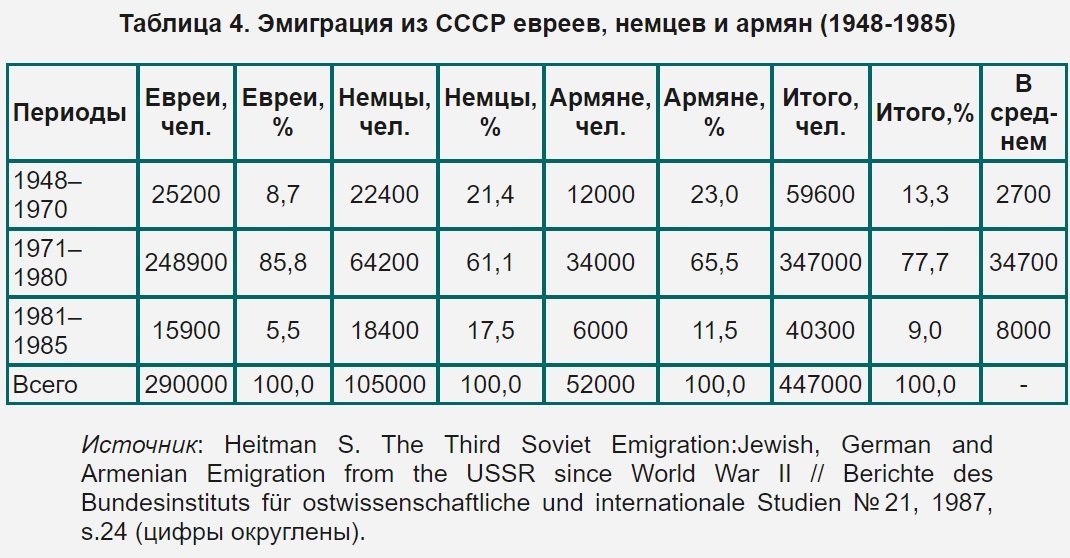 Таблица 4. Эмиграция из СССР евреев, немцев и армян (1948-1985)

| Периоды | Евреи, чел. | Евреи, % | Немцы, чел. | Немцы, % | Армяне, чел. | Армяне, % | Итого, чел. | Итого,% | В среднем |
|---|---|---|---|---|---|---|---|---|---|
| 1948–1970 | 25200 | 8,7 | 22400 | 21,4 | 12000 | 23,0 | 59600 | 13,3 | 2700 |
| 1971–1980 | 248900 | 85,8 | 64200 | 61,1 | 34000 | 65,5 | 347000 | 77,7 | 34700 |
| 1981–1985 | 15900 | 5,5 | 18400 | 17,5 | 6000 | 11,5 | 40300 | 9,0 | 8000 |
| Всего | 290000 | 100,0 | 105000 | 100,0 | 52000 | 100,0 | 447000 | 100,0 | - |

Источник: Heitman S. The Third Soviet Emigration:Jewish, German and Armenian Emigration from the USSR since World War II // Berichte des Bundesinstituts für ostwissenschaftliche und internationale Studien № 21, 1987, s.24 (цифры округлены).